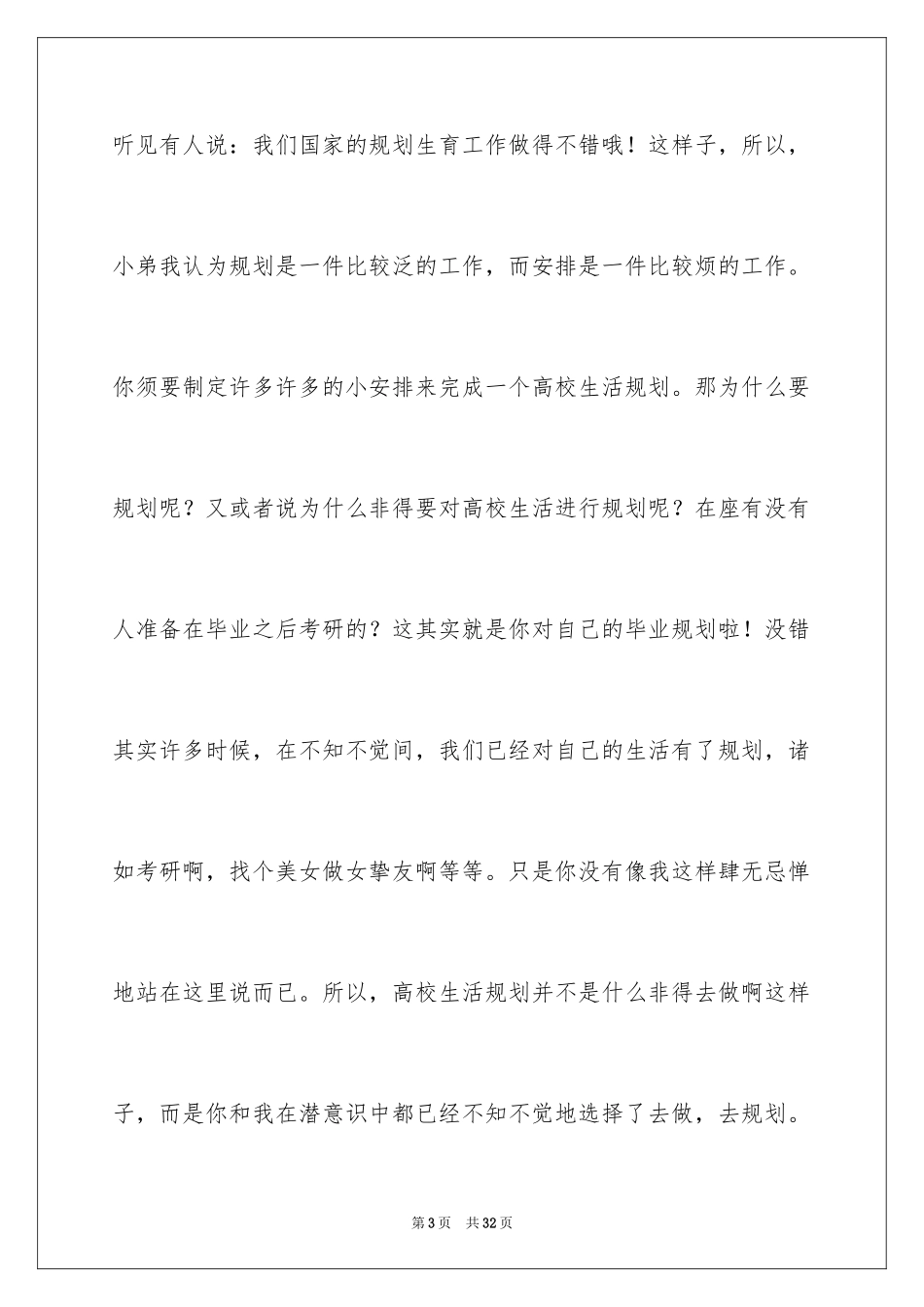 听见有人说：我们国家的规划生育工作做得不错哦！这样子，所以，小弟我认为规划是一件比较泛的工作，而安排是一件比较烦的工作。你须要制定许多许多的小安排来完成一个高校生活规划。那为什么要规划呢？又或者说为什么非得要对高校生活进行规划呢？在座有没有人准备在毕业之后考研的？这其实就是你对自己的毕业规划啦！没错其实许多时候，在不知不觉间，我们已经对自己的生活有了规划，诸如考研啊，找个美女做女挚友啊等等。只是你没有像我这样肆无忌惮地站在这里说而已。所以，高校生活规划并不是什么非得去做啊这样子，而是你和我在潜意识中都已经不知不觉地选择了去做，去规划。

第 3 页　共 32 页